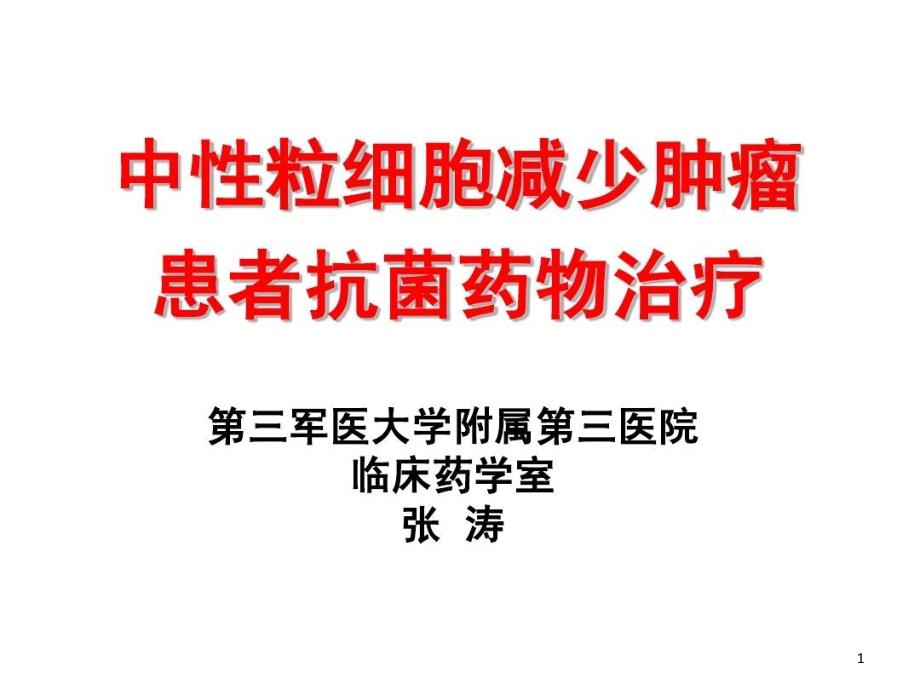 中性粒细胞减少肿瘤患者抗菌药物治疗

第三军医大学附属第三医院
临床药学室
张 涛

1